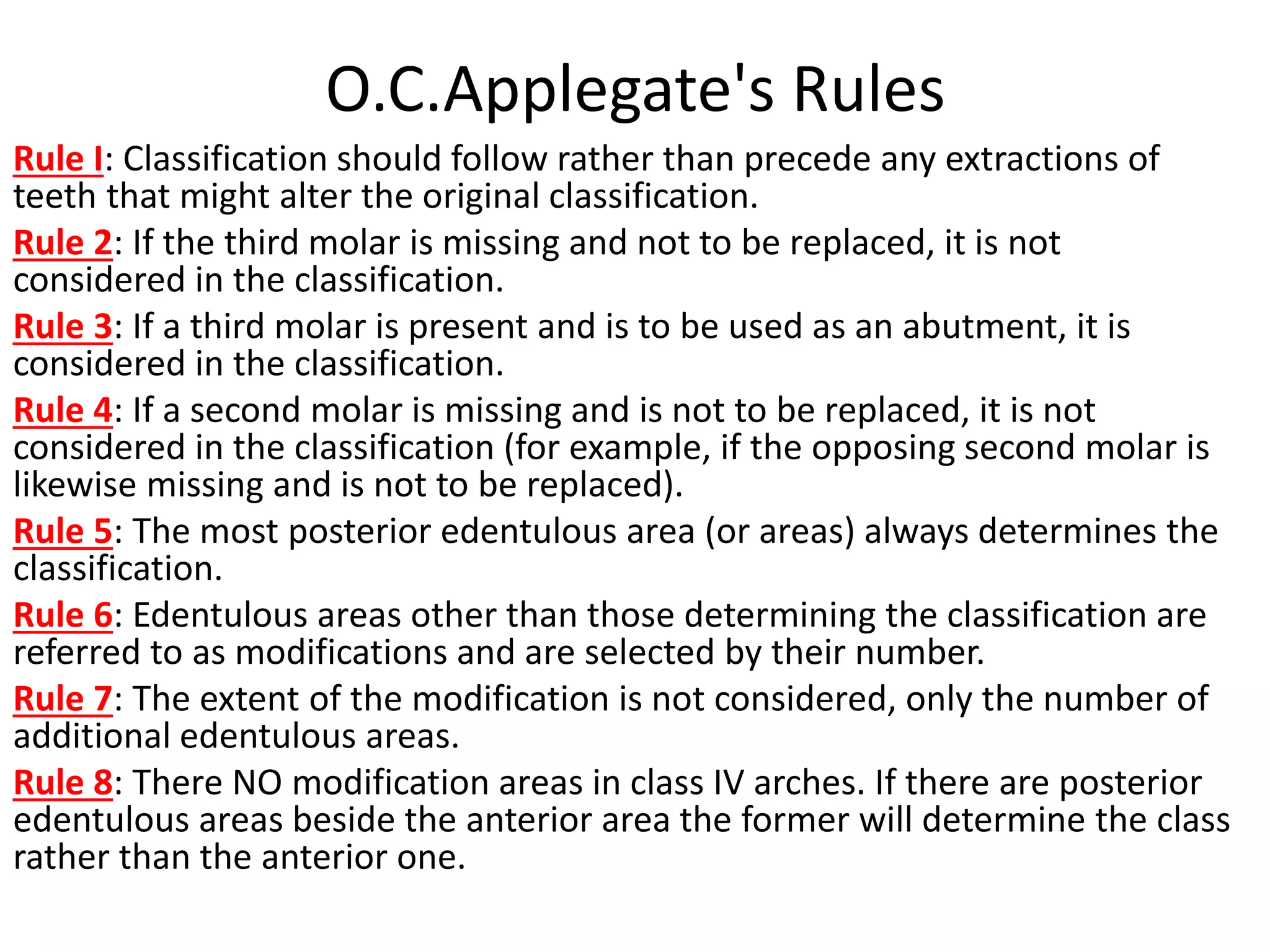 O.C.Applegate's Rules

Rule I: Classification should follow rather than precede any extractions of teeth that might alter the original classification.

Rule 2: If the third molar is missing and not to be replaced, it is not considered in the classification.

Rule 3: If a third molar is present and is to be used as an abutment, it is considered in the classification.

Rule 4: If a second molar is missing and is not to be replaced, it is not considered in the classification (for example, if the opposing second molar is likewise missing and is not to be replaced).

Rule 5: The most posterior edentulous area (or areas) always determines the classification.

Rule 6: Edentulous areas other than those determining the classification are referred to as modifications and are selected by their number.

Rule 7: The extent of the modification is not considered, only the number of additional edentulous areas.

Rule 8: There NO modification areas in class IV arches. If there are posterior edentulous areas beside the anterior area the former will determine the class rather than the anterior one.